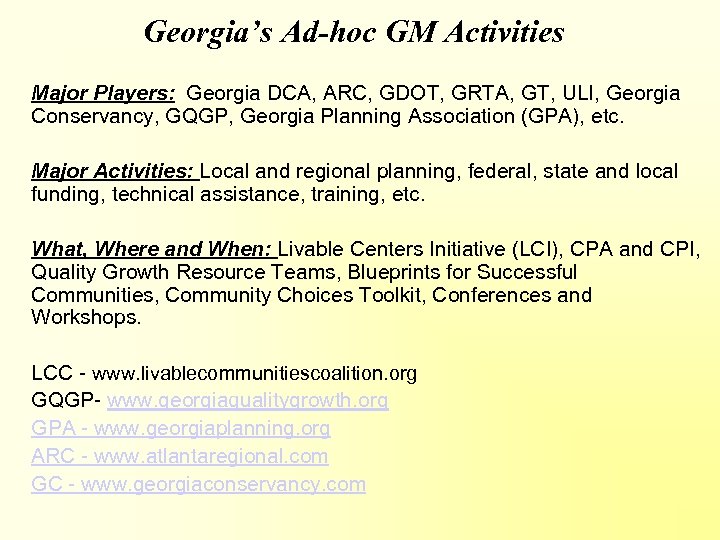 Georgia's Ad-hoc GM Activities

Major Players: Georgia DCA, ARC, GDOT, GRTA, GT, ULI, Georgia Conservancy, GQGP, Georgia Planning Association (GPA), etc.

Major Activities: Local and regional planning, federal, state and local funding, technical assistance, training, etc.

What, Where and When: Livable Centers Initiative (LCI), CPA and CPI, Quality Growth Resource Teams, Blueprints for Successful Communities, Community Choices Toolkit, Conferences and Workshops.

LCC - www.livablecommunitiescoalition.org
GQGP- www.georgiaqualitygrowth.org
GPA - www.georgiaplanning.org
ARC - www.atlantaregional.com
GC - www.georgiaconservancy.com